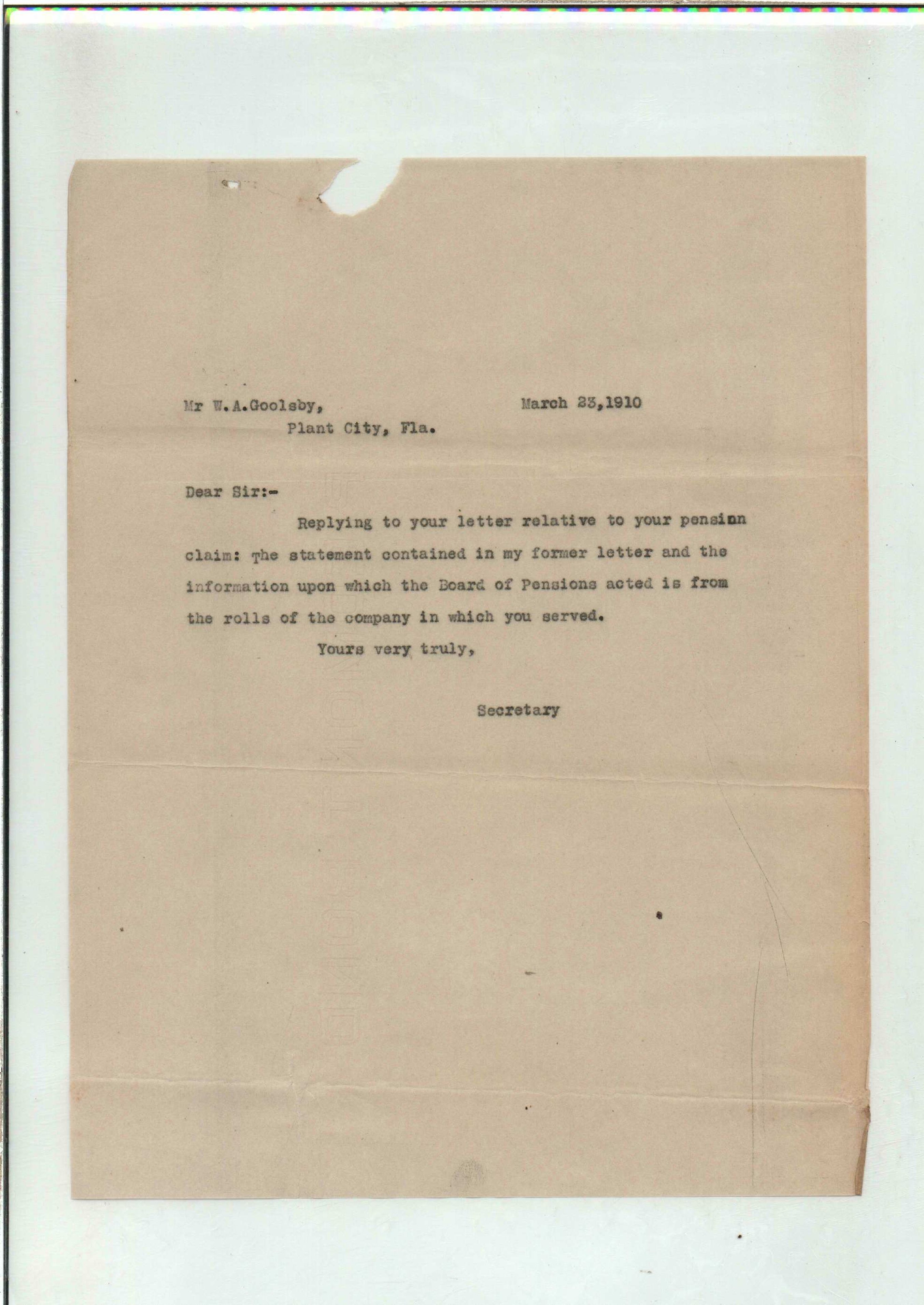 Mr W.A.Goolsby,
Plant City, Fla.

March 23,1910

Dear Sir:-

Replying to your letter relative to your pensinn claim: The statement contained in my former letter and the information upon which the Board of Pensions acted is from the rolls of the company in which you served.

Yours very truly,

Secretary